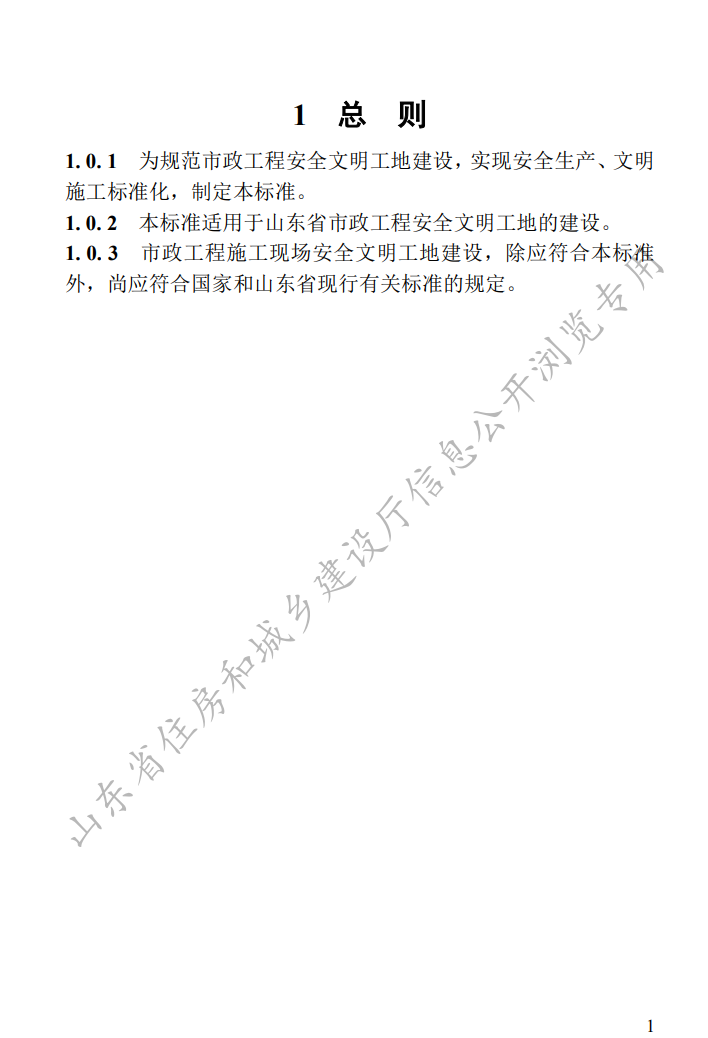 1 总 则

1. 0. 1 为规范市政工程安全文明工地建设，实现安全生产、文明施工标准化，制定本标准。

1. 0. 2 本标准适用于山东省市政工程安全文明工地的建设。

1. 0. 3 市政工程施工现场安全文明工地建设，除应符合本标准外，尚应符合国家和山东省现行有关标准的规定。

山东省住房和城乡建设厅信息公开浏览专用

1